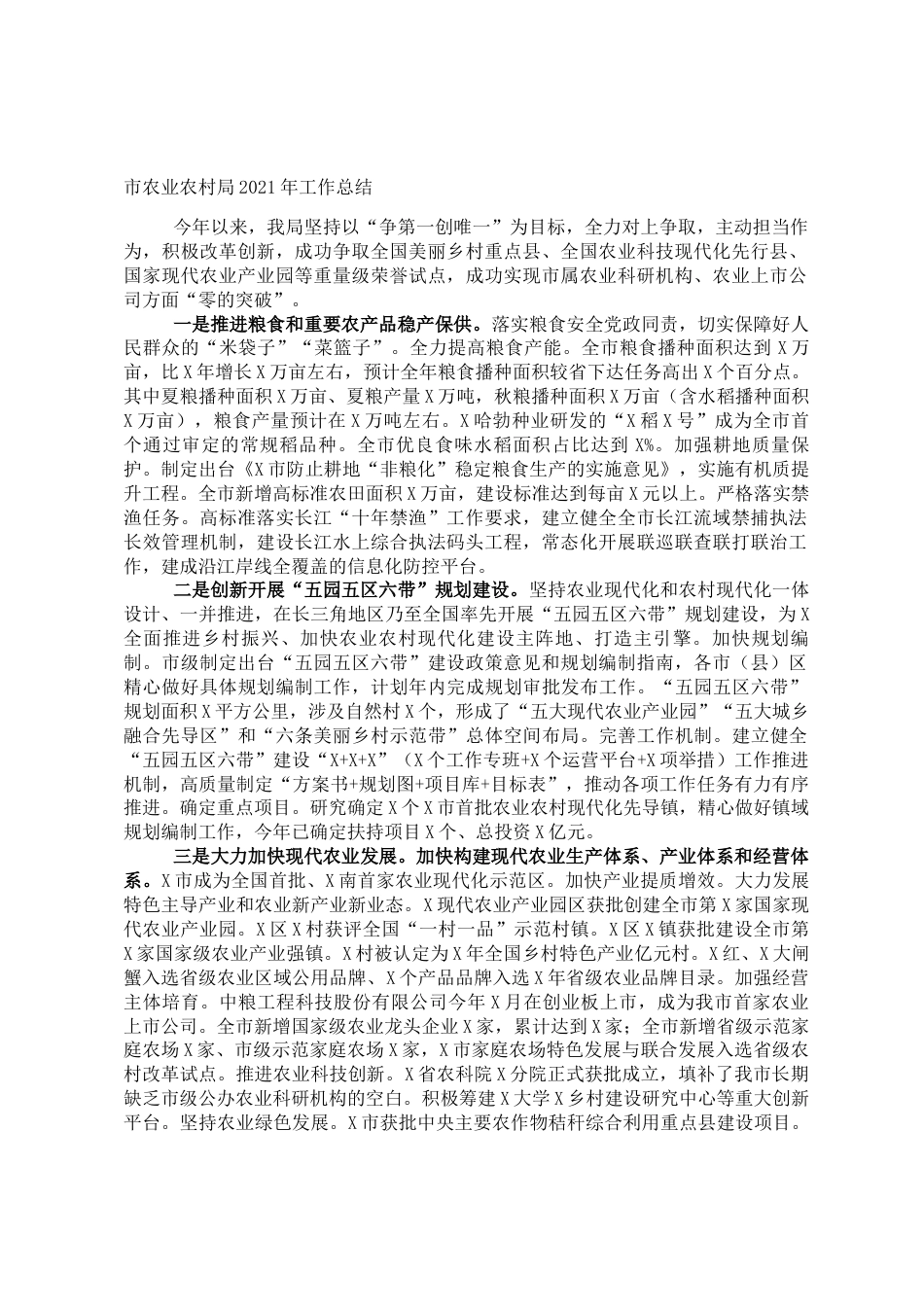 市农业农村局2021年工作总结

今年以来，我局坚持以“争第一创唯一”为目标，全力对上争取，主动担当作为，积极改革创新，成功争取全国美丽乡村重点县、全国农业科技现代化先行县、国家现代农业产业园等重量级荣誉试点，成功实现市属农业科研机构、农业上市公司方面“零的突破”。

一是推进粮食和重要农产品稳产保供。落实粮食安全党政同责，切实保障好人民群众的“米袋子”“菜篮子”。全力提高粮食产能。全市粮食播种面积达到X万亩，比X年增长X万亩左右，预计全年粮食播种面积较省下达任务高出X个百分点。其中夏粮播种面积X万亩、夏粮产量X万吨，秋粮播种面积X万亩（含水稻播种面积X万亩），粮食产量预计在X万吨左右。X哈勃种业研发的“X稻X号”成为全市首个通过审定的常规稻品种。全市优良食味水稻面积占比达到X%。加强耕地质量保护。制定出台《X市防止耕地“非粮化”稳定粮食生产的实施意见》，实施有机质提升工程。全市新增高标准农田面积X万亩，建设标准达到每亩X元以上。严格落实禁渔任务。高标准落实长江“十年禁渔”工作要求，建立健全全市长江流域禁捕执法长效管理机制，建设长江水上综合执法码头工程，常态化开展联巡联查联打联治工作，建成沿江岸线全覆盖的信息化防控平台。

二是创新开展“五园五区六带”规划建设。坚持农业现代化和农村现代化一体设计、一并推进，在长三角地区乃至全国率先开展“五园五区六带”规划建设，为X全面推进乡村振兴、加快农业农村现代化建设主阵地、打造主引擎。加快规划编制。市级制定出台“五园五区六带”建设政策意见和规划编制指南，各市（县）区精心做好具体规划编制工作，计划年内完成规划审批发布工作。“五园五区六带”规划面积X平方公里，涉及自然村X个，形成了“五大现代农业产业园”“五大城乡融合先导区”和“六条美丽乡村示范带”总体空间布局。完善工作机制。建立健全“五园五区六带”建设“X+X+X”（X个工作专班+X个运营平台+X项举措）工作推进机制，高质量制定“方案书+规划图+项目库+目标表”，推动各项工作任务有力有序推进。确定重点项目。研究确定X个X市首批农业农村现代化先导镇，精心做好镇域规划编制工作，今年已确定扶持项目X个、总投资X亿元。

三是大力加快现代农业发展。加快构建现代农业生产体系、产业体系和经营体系。X市成为全国首批、X南首家农业现代化示范区。加快产业提质增效。大力发展特色主导产业和农业新产业新业态。X现代农业产业园区获批创建全市第X家国家现代农业产业园。X区X村获评全国“一村一品”示范村镇。X区X镇获批建设全市第X家国家级农业产业强镇。X村被认定为X年全国乡村特色产业亿元村。X红、X大闸蟹入选省级农业区域公用品牌、X个产品品牌入选X年省级农业品牌目录。加强经营主体培育。中粮工程科技股份有限公司今年X月在创业板上市，成为我市首家农业上市公司。全市新增国家级农业龙头企业X家，累计达到X家；全市新增省级示范家庭农场X家、市级示范家庭农场X家，X市家庭农场特色发展与联合发展入选省级农村改革试点。推进农业科技创新。X省农科院X分院正式获批成立，填补了我市长期缺乏市级公办农业科研机构的空白。积极筹建X大学X乡村建设研究中心等重大创新平台。坚持农业绿色发展。X市获批中央主要农作物秸秆综合利用重点县建设项目。